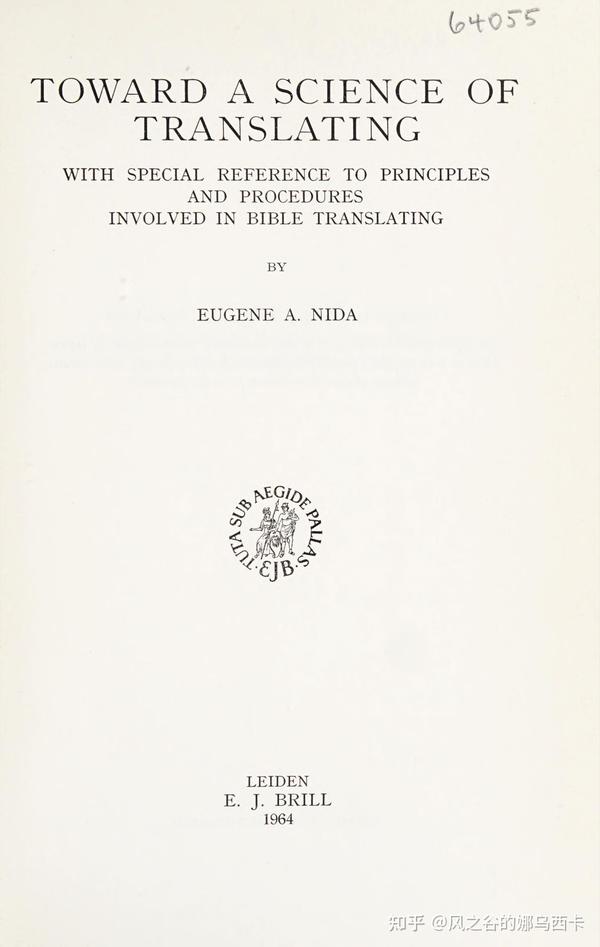 64055

TOWARD A SCIENCE OF TRANSLATING

WITH SPECIAL REFERENCE TO PRINCIPLES AND PROCEDURES INVOLVED IN BIBLE TRANSLATING

BY

EUGENE A. NIDA

TUTA SUB AEGIDE PALLAS
EJB

LEIDEN
E. J. BRILL
1964

知乎 @风之谷的娜乌西卡